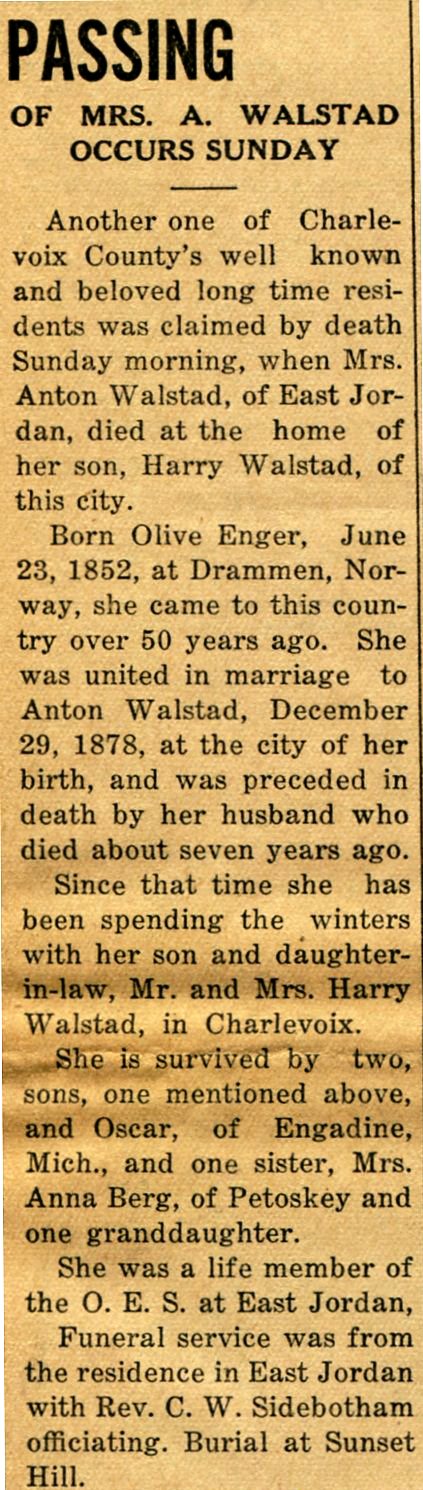 PASSING

OF MRS. A. WALSTAD OCCURS SUNDAY

Another one of Charlevoix County's well known and beloved long time residents was claimed by death Sunday morning, when Mrs. Anton Walstad, of East Jordan, died at the home of her son, Harry Walstad, of this city.

Born Olive Enger, June 23, 1852, at Drammen, Norway, she came to this country over 50 years ago. She was united in marriage to Anton Walstad, December 29, 1878, at the city of her birth, and was preceded in death by her husband who died about seven years ago.

Since that time she has been spending the winters with her son and daughter-in-law, Mr. and Mrs. Harry Walstad, in Charlevoix.

She is survived by two, sons, one mentioned above, and Oscar, of Engadine, Mich., and one sister, Mrs. Anna Berg, of Petoskey and one granddaughter.

She was a life member of the O. E. S. at East Jordan,

Funeral service was from the residence in East Jordan with Rev. C. W. Sidebotham officiating. Burial at Sunset Hill.